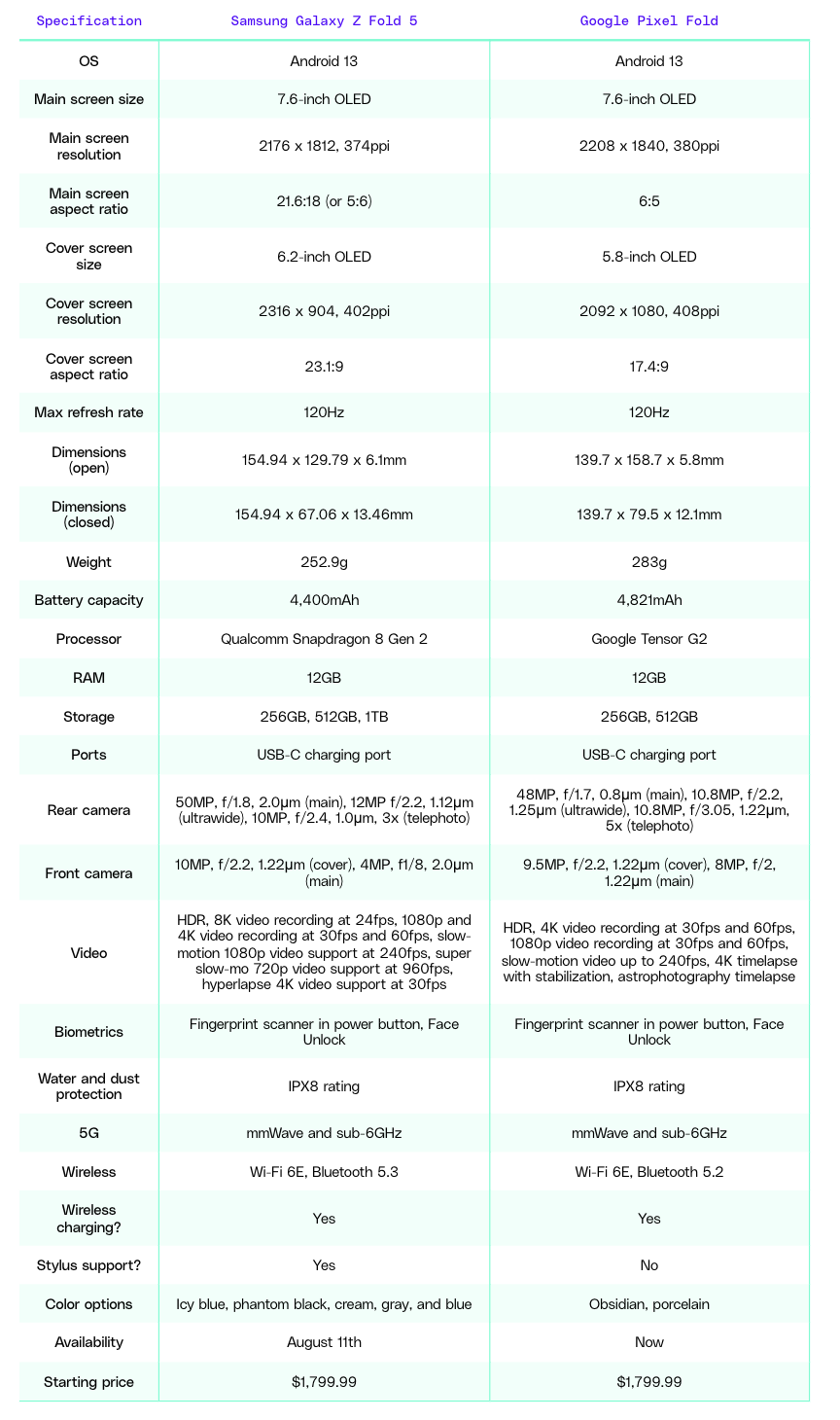 | Specification | Samsung Galaxy Z Fold 5 | Google Pixel Fold |
|---|---|---|
| OS | Android 13 | Android 13 |
| Main screen size | 7.6-inch OLED | 7.6-inch OLED |
| Main screen resolution | 2176 x 1812, 374ppi | 2208 x 1840, 380ppi |
| Main screen aspect ratio | 21.6:18 (or 5:6) | 6:5 |
| Cover screen size | 6.2-inch OLED | 5.8-inch OLED |
| Cover screen resolution | 2316 x 904, 402ppi | 2092 x 1080, 408ppi |
| Cover screen aspect ratio | 23.1:9 | 17.4:9 |
| Max refresh rate | 120Hz | 120Hz |
| Dimensions (open) | 154.94 x 129.79 x 6.1mm | 139.7 x 158.7 x 5.8mm |
| Dimensions (closed) | 154.94 x 67.06 x 13.46mm | 139.7 x 79.5 x 12.1mm |
| Weight | 252.9g | 283g |
| Battery capacity | 4,400mAh | 4,821mAh |
| Processor | Qualcomm Snapdragon 8 Gen 2 | Google Tensor G2 |
| RAM | 12GB | 12GB |
| Storage | 256GB, 512GB, 1TB | 256GB, 512GB |
| Ports | USB-C charging port | USB-C charging port |
| Rear camera | 50MP, f/1.8, 2.0μm (main), 12MP f/2.2, 1.12μm (ultrawide), 10MP, f/2.4, 1.0μm, 3x (telephoto) | 48MP, f/1.7, 0.8μm (main), 10.8MP, f/2.2, 1.25μm (ultrawide), 10.8MP, f/3.05, 1.22μm, 5x (telephoto) |
| Front camera | 10MP, f/2.2, 1.22μm (cover), 4MP, f1/8, 2.0μm (main) | 9.5MP, f/2.2, 1.22μm (cover), 8MP, f/2, 1.22μm (main) |
| Video | HDR, 8K video recording at 24fps, 1080p and 4K video recording at 30fps and 60fps, slow-motion 1080p video support at 240fps, super slow-mo 720p video support at 960fps, hyperlapse 4K video support at 30fps | HDR, 4K video recording at 30fps and 60fps, 1080p video recording at 30fps and 60fps, slow-motion video up to 240fps, 4K timelapse with stabilization, astrophotography timelapse |
| Biometrics | Fingerprint scanner in power button, Face Unlock | Fingerprint scanner in power button, Face Unlock |
| Water and dust protection | IPX8 rating | IPX8 rating |
| 5G | mmWave and sub-6GHz | mmWave and sub-6GHz |
| Wireless | Wi-Fi 6E, Bluetooth 5.3 | Wi-Fi 6E, Bluetooth 5.2 |
| Wireless charging? | Yes | Yes |
| Stylus support? | Yes | No |
| Color options | Icy blue, phantom black, cream, gray, and blue | Obsidian, porcelain |
| Availability | August 11th | Now |
| Starting price | $1,799.99 | $1,799.99 |